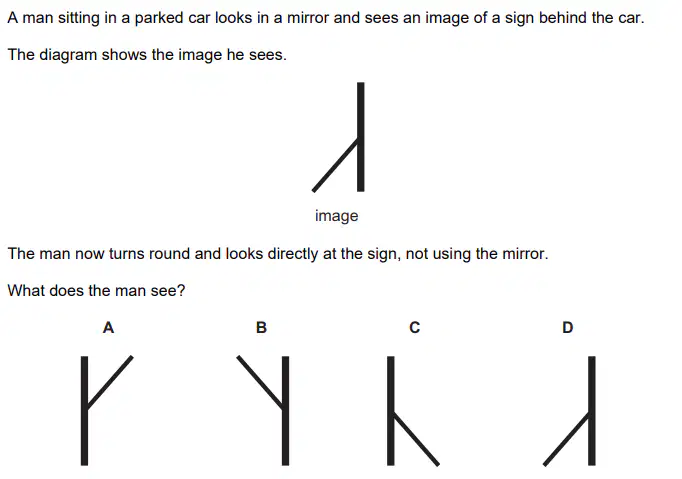 A man sitting in a parked car looks in a mirror and sees an image of a sign behind the car.

The diagram shows the image he sees.

image

The man now turns round and looks directly at the sign, not using the mirror.

What does the man see?

A

B

C

D